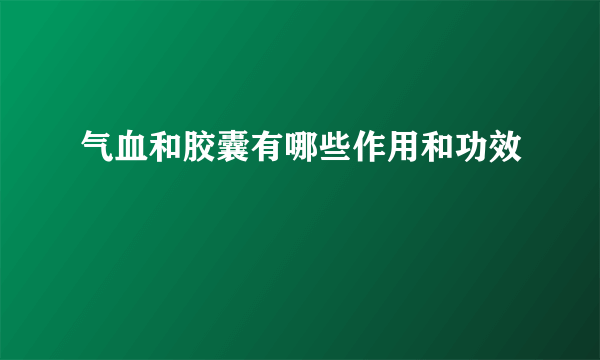 气血和胶囊有哪些作用和功效